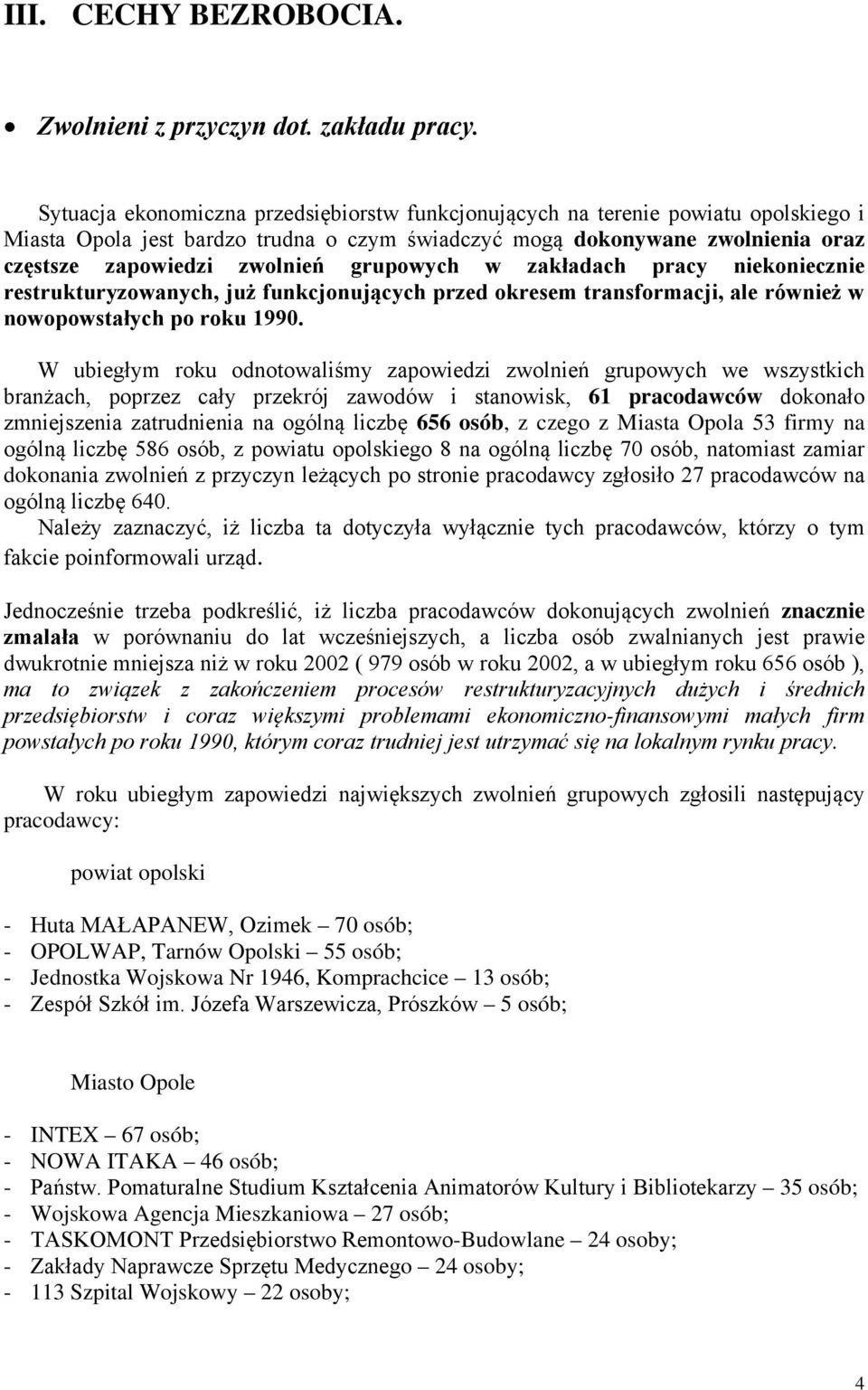 III. CECHY BEZROBOCIA.

• Zwolnieni z przyczyn dot. zakładu pracy.

Sytuacja ekonomiczna przedsiębiorstw funkcjonujących na terenie powiatu opolskiego i Miasta Opola jest bardzo trudna o czym świadczyć mogą dokonywane zwolnienia oraz częstsze zapowiedzi zwolnień grupowych w zakładach pracy niekoniecznie restrukturyzowanych, już funkcjonujących przed okresem transformacji, ale również w nowopowstałych po roku 1990.

W ubiegłym roku odnotowaliśmy zapowiedzi zwolnień grupowych we wszystkich branżach, poprzez cały przekrój zawodów i stanowisk, 61 pracodawców dokonało zmniejszenia zatrudnienia na ogólną liczbę 656 osób, z czego z Miasta Opola 53 firmy na ogólną liczbę 586 osób, z powiatu opolskiego 8 na ogólną liczbę 70 osób, natomiast zamiar dokonania zwolnień z przyczyn leżących po stronie pracodawcy zgłosiło 27 pracodawców na ogólną liczbę 640.
Należy zaznaczyć, iż liczba ta dotyczyła wyłącznie tych pracodawców, którzy o tym fakcie poinformowali urząd.

Jednocześnie trzeba podkreślić, iż liczba pracodawców dokonujących zwolnień znacznie zmalała w porównaniu do lat wcześniejszych, a liczba osób zwalnianych jest prawie dwukrotnie mniejsza niż w roku 2002 ( 979 osób w roku 2002, a w ubiegłym roku 656 osób ), ma to związek z zakończeniem procesów restrukturyzacyjnych dużych i średnich przedsiębiorstw i coraz większymi problemami ekonomiczno-finansowymi małych firm powstałych po roku 1990, którym coraz trudniej jest utrzymać się na lokalnym rynku pracy.

W roku ubiegłym zapowiedzi największych zwolnień grupowych zgłosili następujący pracodawcy:

powiat opolski

- Huta MAŁAPANEW, Ozimek – 70 osób;
- OPOLWAP, Tarnów Opolski – 55 osób;
- Jednostka Wojskowa Nr 1946, Komprachcice – 13 osób;
- Zespół Szkół im. Józefa Warszewicza, Prószków – 5 osób;

Miasto Opole

- INTEX – 67 osób;
- NOWA ITAKA – 46 osób;
- Państw. Pomaturalne Studium Kształcenia Animatorów Kultury i Bibliotekarzy – 35 osób;
- Wojskowa Agencja Mieszkaniowa – 27 osób;
- TASKOMONT Przedsiębiorstwo Remontowo-Budowlane – 24 osoby;
- Zakłady Naprawcze Sprzętu Medycznego – 24 osoby;
- 113 Szpital Wojskowy – 22 osoby;

4